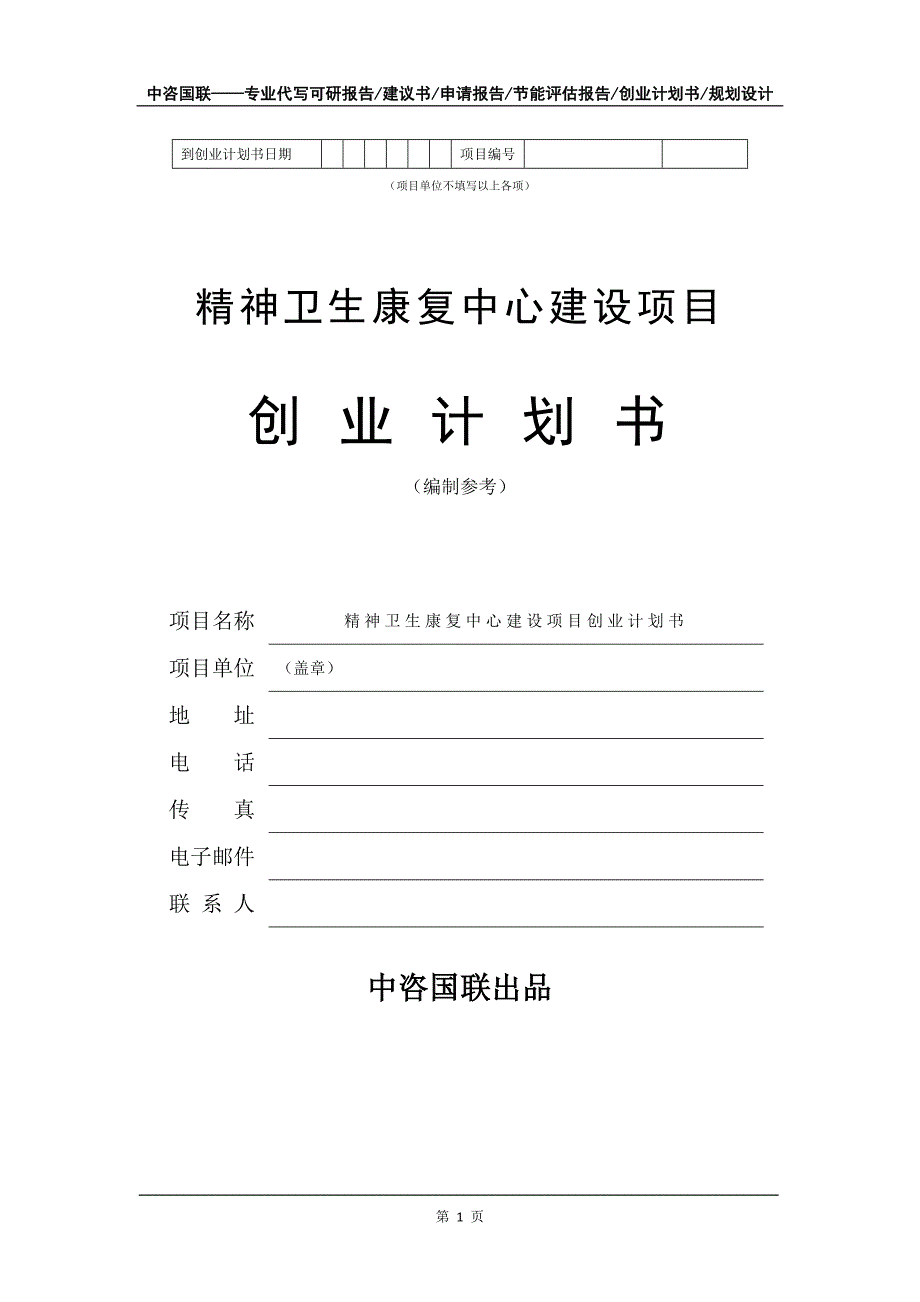 中咨国联——专业代写可研报告/建议书/申请报告/节能评估报告/创业计划书/规划设计

| 到创业计划书日期 | | | | | | | 项目编号 | | |
|---|---|---|---|---|---|---|---|---|---|

（项目单位不填写以上各项）

精神卫生康复中心建设项目

创 业 计 划 书

（编制参考）

项目名称 精神卫生康复中心建设项目创业计划书

项目单位 （盖章）

地 址

电 话

传 真

电子邮件

联 系 人

中咨国联出品

第 1 页